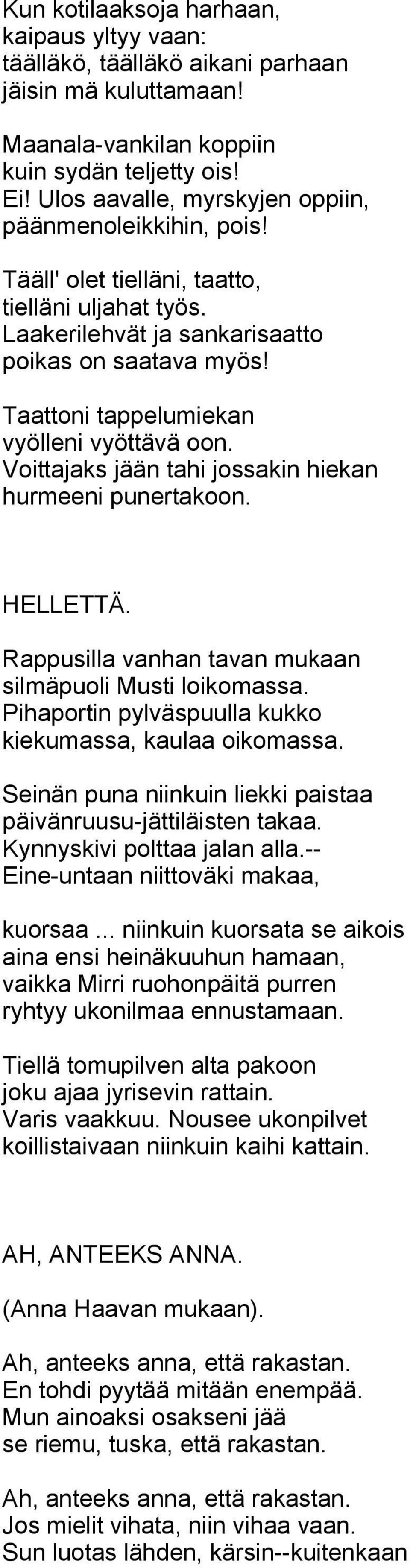 Kun kotilaaksoja harhaan,
kaipaus yltyy vaan:
täälläkö, täälläkö aikani parhaan
jäisin mä kuluttamaan!

Maanala-vankilan koppiin
kuin sydän teljetty ois!
Ei! Ulos aavalle, myrskyjen oppiin,
päänmenoleikkihin, pois!

Tääll' olet tielläni, taatto,
tielläni uljahat työs.
Laakerilehvät ja sankarisaatto
poikas on saatava myös!

Taattoni tappelumiekan
vyölleni vyöttävä oon.
Voittajaks jään tahi jossakin hiekan
hurmeeni punertakoon.

HELLETTÄ.

Rappusilla vanhan tavan mukaan
silmäpuoli Musti loikomassa.
Pihaportin pylväspuulla kukko
kiekumassa, kaulaa oikomassa.

Seinän puna niinkuin liekki paistaa
päivänruusu-jättiläisten takaa.
Kynnyskivi polttaa jalan alla.--
Eine-untaan niittoväki makaa,

kuorsaa ... niinkuin kuorsata se aikois
aina ensi heinäkuuhun hamaan,
vaikka Mirri ruohonpäitä purren
ryhtyy ukonilmaa ennustamaan.

Tiellä tomupilven alta pakoon
joku ajaa jyrisevin rattain.
Varis vaakkuu. Nousee ukonpilvet
koillistaivaan niinkuin kaihi kattain.

AH, ANTEEKS ANNA.

(Anna Haavan mukaan).

Ah, anteeks anna, että rakastan.
En tohdi pyytää mitään enempää.
Mun ainoaksi osakseni jää
se riemu, tuska, että rakastan.

Ah, anteeks anna, että rakastan.
Jos mielit vihata, niin vihaa vaan.
Sun luotas lähden, kärsin--kuitenkaan